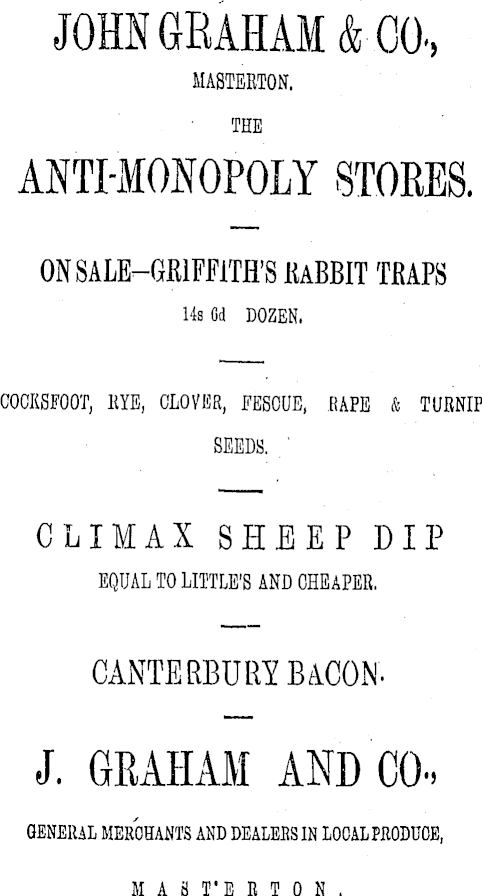 JOHN GRAHAM & CO.,

MASTERTON.

THE

ANTI-MONOPOLY STORES.

ON SALE—GRIFFITH'S RABBIT TRAPS

14s 6d DOZEN.

COCKSFOOT, RYE, CLOVER, FESCUE, RAPE & TURNIP SEEDS.

CLIMAX SHEEP DIP

EQUAL TO LITTLE'S AND CHEAPER.

CANTERBURY BACON.

J. GRAHAM AND CO.,

GENERAL MERCHANTS AND DEALERS IN LOCAL PRODUCE,

MASTERTON.